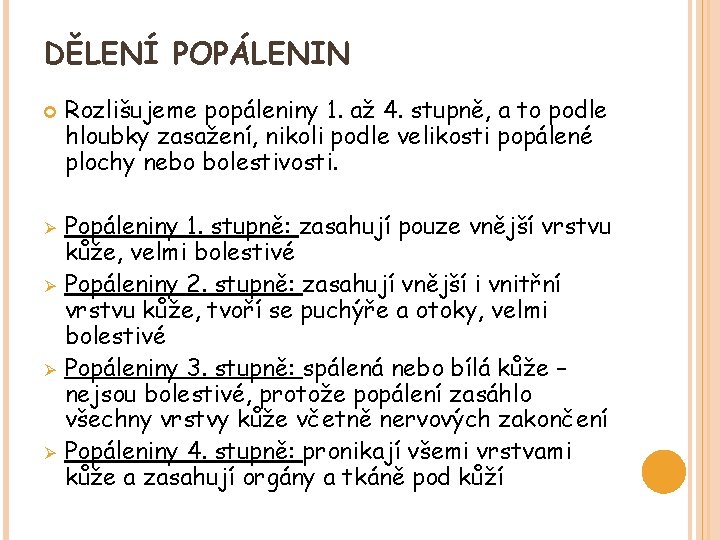 DĚLENÍ POPÁLENIN

Rozlišujeme popáleniny 1. až 4. stupně, a to podle hloubky zasažení, nikoli podle velikosti popálené plochy nebo bolestivosti.

Popáleniny 1. stupně: zasahují pouze vnější vrstvu kůže, velmi bolestivé

Popáleniny 2. stupně: zasahují vnější i vnitřní vrstvu kůže, tvoří se puchýře a otoky, velmi bolestivé

Popáleniny 3. stupně: spálená nebo bílá kůže – nejsou bolestivé, protože popálení zasáhlo všechny vrstvy kůže včetně nervových zakončení

Popáleniny 4. stupně: pronikají všemi vrstvami kůže a zasahují orgány a tkáně pod kůží